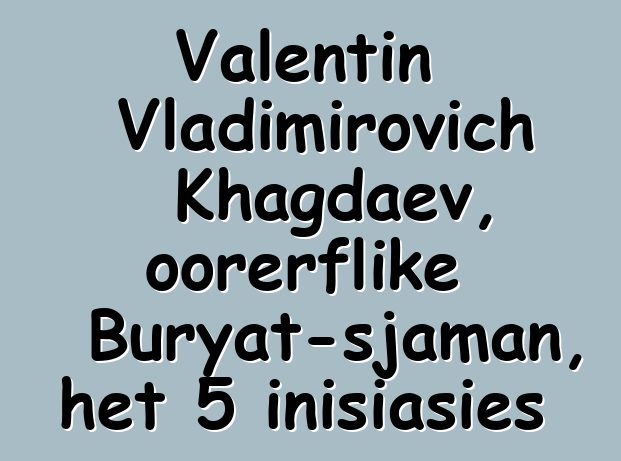 Valentin Vladimirovich Khagdaev, oorerflike Buryat-sjaman, het 5 inisiasies